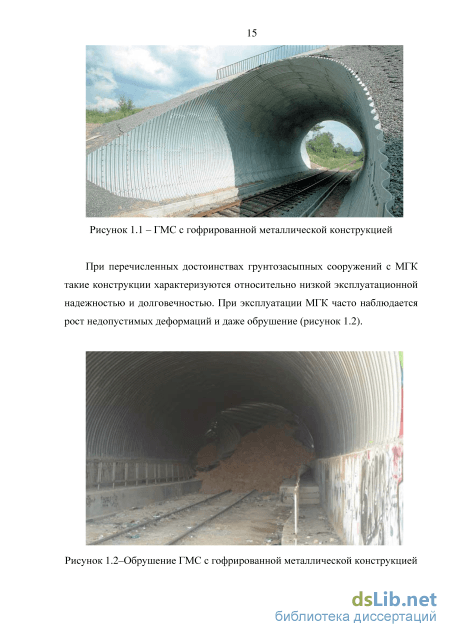 15

Рисунок 1.1 – ГМС с гофрированной металлической конструкцией

При перечисленных достоинствах грунтозасыпных сооружений с МГК такие конструкции характеризуются относительно низкой эксплуатационной надежностью и долговечностью. При эксплуатации МГК часто наблюдается рост недопустимых деформаций и даже обрушение (рисунок 1.2).

Рисунок 1.2–Обрушение ГМС с гофрированной металлической конструкцией

dsLib.net
библиотека диссертаций